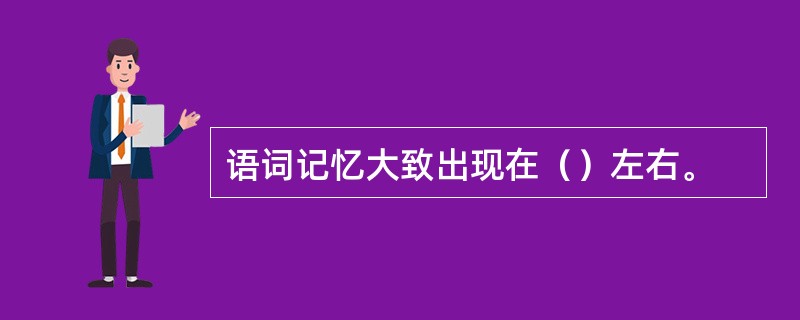 语词记忆大致出现在（）左右。